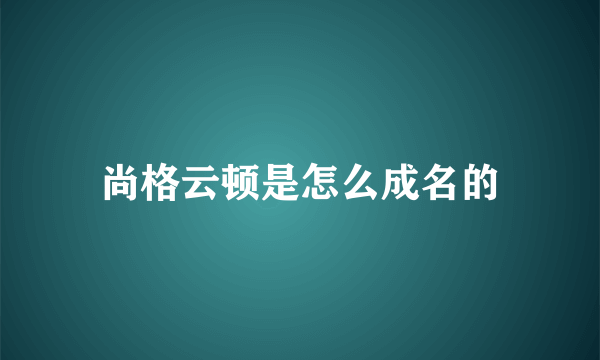 尚格云顿是怎么成名的